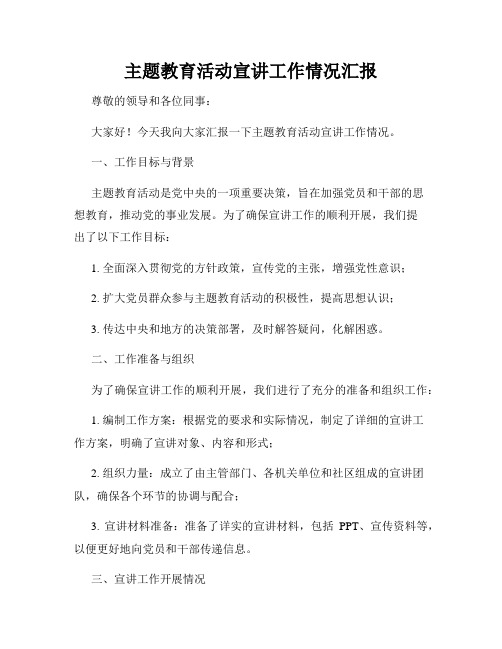 主题教育活动宣讲工作情况汇报

尊敬的领导和各位同事：

大家好！今天我向大家汇报一下主题教育活动宣讲工作情况。

一、工作目标与背景

主题教育活动是党中央的一项重要决策，旨在加强党员和干部的思想教育，推动党的事业发展。为了确保宣讲工作的顺利开展，我们提出了以下工作目标：

1. 全面深入贯彻党的方针政策，宣传党的主张，增强党性意识；

2. 扩大党员群众参与主题教育活动的积极性，提高思想认识；

3. 传达中央和地方的决策部署，及时解答疑问，化解困惑。

二、工作准备与组织

为了确保宣讲工作的顺利开展，我们进行了充分的准备和组织工作：

1. 编制工作方案：根据党的要求和实际情况，制定了详细的宣讲工作方案，明确了宣讲对象、内容和形式；

2. 组织力量：成立了由主管部门、各机关单位和社区组成的宣讲团队，确保各个环节的协调与配合；

3. 宣讲材料准备：准备了详实的宣讲材料，包括 PPT、宣传资料等，以便更好地向党员和干部传递信息。

三、宣讲工作开展情况